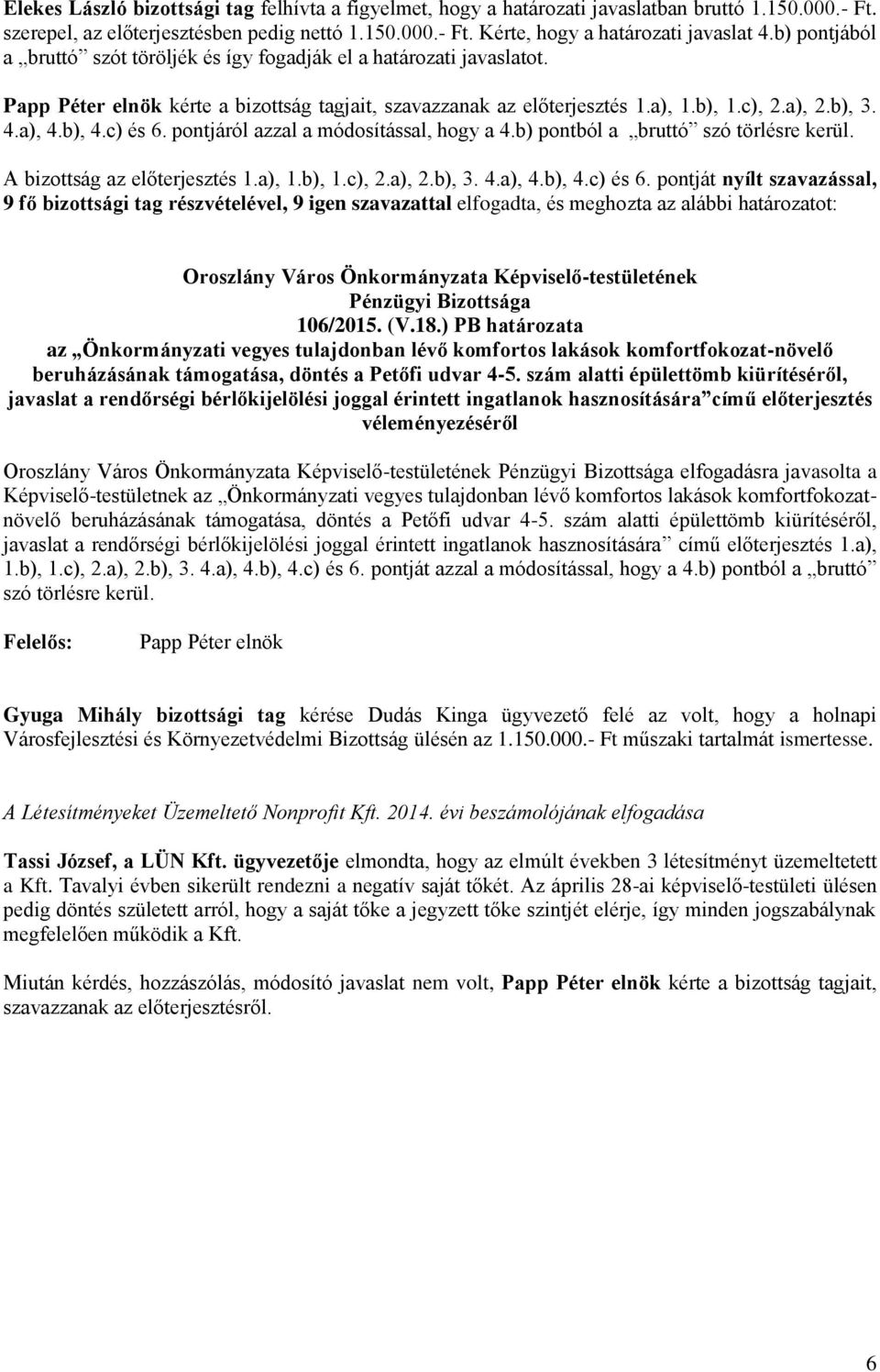 Elekes László bizottsági tag felhívta a figyelmet, hogy a határozati javaslatban bruttó 1.150.000.- Ft. szerepel, az előterjesztésben pedig nettó 1.150.000.- Ft. Kérte, hogy a határozati javaslat 4.b) pontjából a „bruttó” szót töröljék és így fogadják el a határozati javaslatot.

Papp Péter elnök kérte a bizottság tagjait, szavazzanak az előterjesztés 1.a), 1.b), 1.c), 2.a), 2.b), 3. 4.a), 4.b), 4.c) és 6. pontjáról azzal a módosítással, hogy a 4.b) pontból a „bruttó” szó törlésre kerül.

A bizottság az előterjesztés 1.a), 1.b), 1.c), 2.a), 2.b), 3. 4.a), 4.b), 4.c) és 6. pontját nyílt szavazással, 9 fő bizottsági tag részvételével, 9 igen szavazattal elfogadta, és meghozta az alábbi határozatot:

Oroszlány Város Önkormányzata Képviselő-testületének
Pénzügyi Bizottsága
106/2015. (V.18.) PB határozata
az „Önkormányzati vegyes tulajdonban lévő komfortos lakások komfortfokozat-növelő beruházásának támogatása, döntés a Petőfi udvar 4-5. szám alatti épülettömb kiürítéséről, javaslat a rendőrségi bérlőkijelölési joggal érintett ingatlanok hasznosítására” című előterjesztés véleményezéséről

Oroszlány Város Önkormányzata Képviselő-testületének Pénzügyi Bizottsága elfogadásra javasolta a Képviselő-testületnek az „Önkormányzati vegyes tulajdonban lévő komfortos lakások komfortfokozat-növelő beruházásának támogatása, döntés a Petőfi udvar 4-5. szám alatti épülettömb kiürítéséről, javaslat a rendőrségi bérlőkijelölési joggal érintett ingatlanok hasznosítására” című előterjesztés 1.a), 1.b), 1.c), 2.a), 2.b), 3. 4.a), 4.b), 4.c) és 6. pontját azzal a módosítással, hogy a 4.b) pontból a „bruttó” szó törlésre kerül.

Felelős: Papp Péter elnök

Gyuga Mihály bizottsági tag kérése Dudás Kinga ügyvezető felé az volt, hogy a holnapi Városfejlesztési és Környezetvédelmi Bizottság ülésén az 1.150.000.- Ft műszaki tartalmát ismertesse.

A Létesítményeket Üzemeltető Nonprofit Kft. 2014. évi beszámolójának elfogadása

Tassi József, a LÜN Kft. ügyvezetője elmondta, hogy az elmúlt években 3 létesítményt üzemeltetett a Kft. Tavalyi évben sikerült rendezni a negatív saját tőkét. Az április 28-ai képviselő-testületi ülésen pedig döntés született arról, hogy a saját tőke a jegyzett tőke szintjét elérje, így minden jogszabálynak megfelelően működik a Kft.

Miután kérdés, hozzászólás, módosító javaslat nem volt, Papp Péter elnök kérte a bizottság tagjait, szavazzanak az előterjesztésről.

6